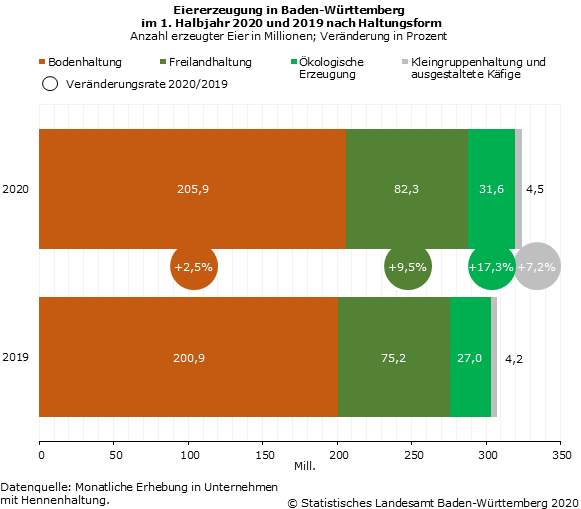 Eiererzeugung in Baden-Württemberg
im 1. Halbjahr 2020 und 2019 nach Haltungsform
Anzahl erzeugter Eier in Millionen; Veränderung in Prozent

Bodenhaltung
Freilandhaltung
Ökologische Erzeugung
Kleingruppenhaltung und ausgestaltete Käfige
Veränderungsrate 2020/2019

2020
205,9
82,3
31,6
4,5

+2,5%
+9,5%
+17,3%
+7,2%

2019
200,9
75,2
27,0
4,2

0
50
100
150
200
250
300
350
Mill.

Datenquelle: Monatliche Erhebung in Unternehmen mit Hennenhaltung.

© Statistisches Landesamt Baden-Württemberg 2020